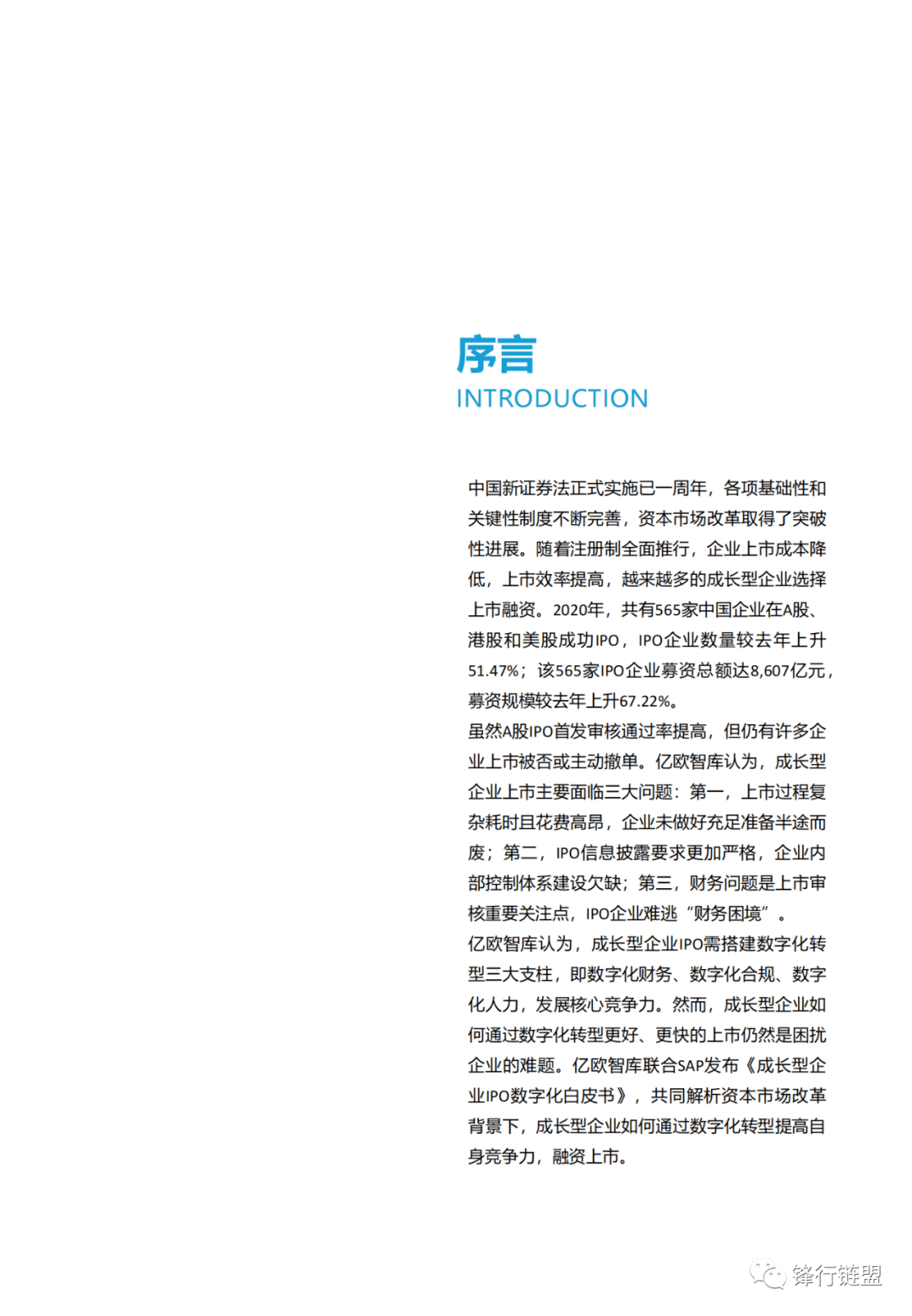 序言
INTRODUCTION

中国新证券法正式实施已一周年，各项基础性和关键性制度不断完善，资本市场改革取得了突破性进展。随着注册制全面推行，企业上市成本降低，上市效率提高，越来越多的成长型企业选择上市融资。2020年，共有565家中国企业在A股、港股和美股成功IPO，IPO企业数量较去年上升51.47%；该565家IPO企业募资总额达8,607亿元，募资规模较去年上升67.22%。
虽然A股IPO首发审核通过率提高，但仍有许多企业上市被否或主动撤单。亿欧智库认为，成长型企业上市主要面临三大问题：第一，上市过程复杂耗时且花费高昂，企业未做好充足准备半途而废；第二，IPO信息披露要求更加严格，企业内部控制体系建设欠缺；第三，财务问题是上市审核重要关注点，IPO企业难逃“财务困境”。
亿欧智库认为，成长型企业IPO需搭建数字化转型三大支柱，即数字化财务、数字化合规、数字化人力，发展核心竞争力。然而，成长型企业如何通过数字化转型更好、更快的上市仍然是困扰企业的难题。亿欧智库联合SAP发布《成长型企业IPO数字化白皮书》，共同解析资本市场改革背景下，成长型企业如何通过数字化转型提高自身竞争力，融资上市。

锋行链盟